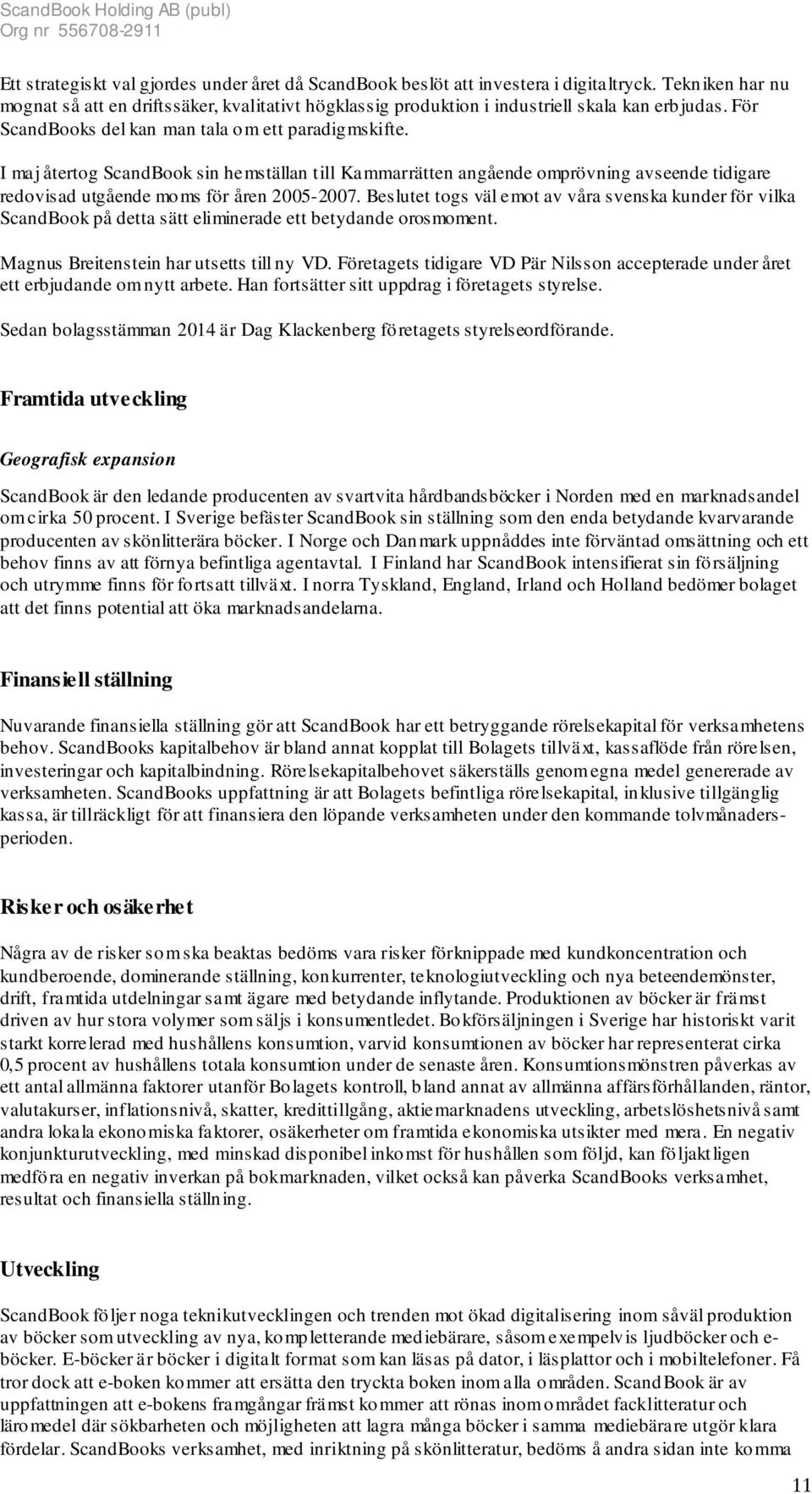 ScandBook Holding AB (publ)
Org nr 556708-2911

Ett strategiskt val gjordes under året då ScandBook beslöt att investera i digitaltryck. Tekniken har nu mognat så att en driftssäker, kvalitativt högklassig produktion i industriell skala kan erbjudas. För ScandBooks del kan man tala om ett paradigmskifte.

I maj återtog ScandBook sin hemställan till Kammarrätten angående omprövning avseende tidigare redovisad utgående moms för åren 2005-2007. Beslutet togs väl emot av våra svenska kunder för vilka ScandBook på detta sätt eliminerade ett betydande orosmoment.

Magnus Breitenstein har utsetts till ny VD. Företagets tidigare VD Pär Nilsson accepterade under året ett erbjudande om nytt arbete. Han fortsätter sitt uppdrag i företagets styrelse.

Sedan bolagsstämman 2014 är Dag Klackenberg företagets styrelseordförande.

Framtida utveckling

Geografisk expansion

ScandBook är den ledande producenten av svartvita hårdbandsböcker i Norden med en marknadsandel om cirka 50 procent. I Sverige befäster ScandBook sin ställning som den enda betydande kvarvarande producenten av skönlitterära böcker. I Norge och Danmark uppnåddes inte förväntad omsättning och ett behov finns av att förnya befintliga agentavtal. I Finland har ScandBook intensifierat sin försäljning och utrymme finns för fortsatt tillväxt. I norra Tyskland, England, Irland och Holland bedömer bolaget att det finns potential att öka marknadsandelarna.

Finansiell ställning

Nuvarande finansiella ställning gör att ScandBook har ett betryggande rörelsekapital för verksamhetens behov. ScandBooks kapitalbehov är bland annat kopplat till Bolagets tillväxt, kassaflöde från rörelsen, investeringar och kapitalbindning. Rörelsekapitalbehovet säkerställs genom egna medel genererade av verksamheten. ScandBooks uppfattning är att Bolagets befintliga rörelsekapital, inklusive tillgänglig kassa, är tillräckligt för att finansiera den löpande verksamheten under den kommande tolvmånadersperioden.

Risker och osäkerhet

Några av de risker som ska beaktas bedöms vara risker förknippade med kundkoncentration och kundberoende, dominerande ställning, konkurrenter, teknologiutveckling och nya beteendemönster, drift, framtida utdelningar samt ägare med betydande inflytande. Produktionen av böcker är främst driven av hur stora volymer som säljs i konsumentledet. Bokförsäljningen i Sverige har historiskt varit starkt korrelerad med hushållens konsumtion, varvid konsumtionen av böcker har representerat cirka 0,5 procent av hushållens totala konsumtion under de senaste åren. Konsumtionsmönstren påverkas av ett antal allmänna faktorer utanför Bolagets kontroll, bland annat av allmänna affärsförhållanden, räntor, valutakurser, inflationsnivå, skatter, kredittillgång, aktiemarknadens utveckling, arbetslöshetsnivå samt andra lokala ekonomiska faktorer, osäkerheter om framtida ekonomiska utsikter med mera. En negativ konjunkturutveckling, med minskad disponibel inkomst för hushållen som följd, kan följaktligen medföra en negativ inverkan på bokmarknaden, vilket också kan påverka ScandBooks verksamhet, resultat och finansiella ställning.

Utveckling

ScandBook följer noga teknikutvecklingen och trenden mot ökad digitalisering inom såväl produktion av böcker som utveckling av nya, kompletterande mediebärare, såsom exempelvis ljudböcker och e-böcker. E-böcker är böcker i digitalt format som kan läsas på dator, i läsplattor och i mobiltelefoner. Få tror dock att e-boken kommer att ersätta den tryckta boken inom alla områden. ScandBook är av uppfattningen att e-bokens framgångar främst kommer att rönas inom området facklitteratur och läromedel där sökbarheten och möjligheten att lagra många böcker i samma mediebärare utgör klara fördelar. ScandBooks verksamhet, med inriktning på skönlitteratur, bedöms å andra sidan inte komma

11